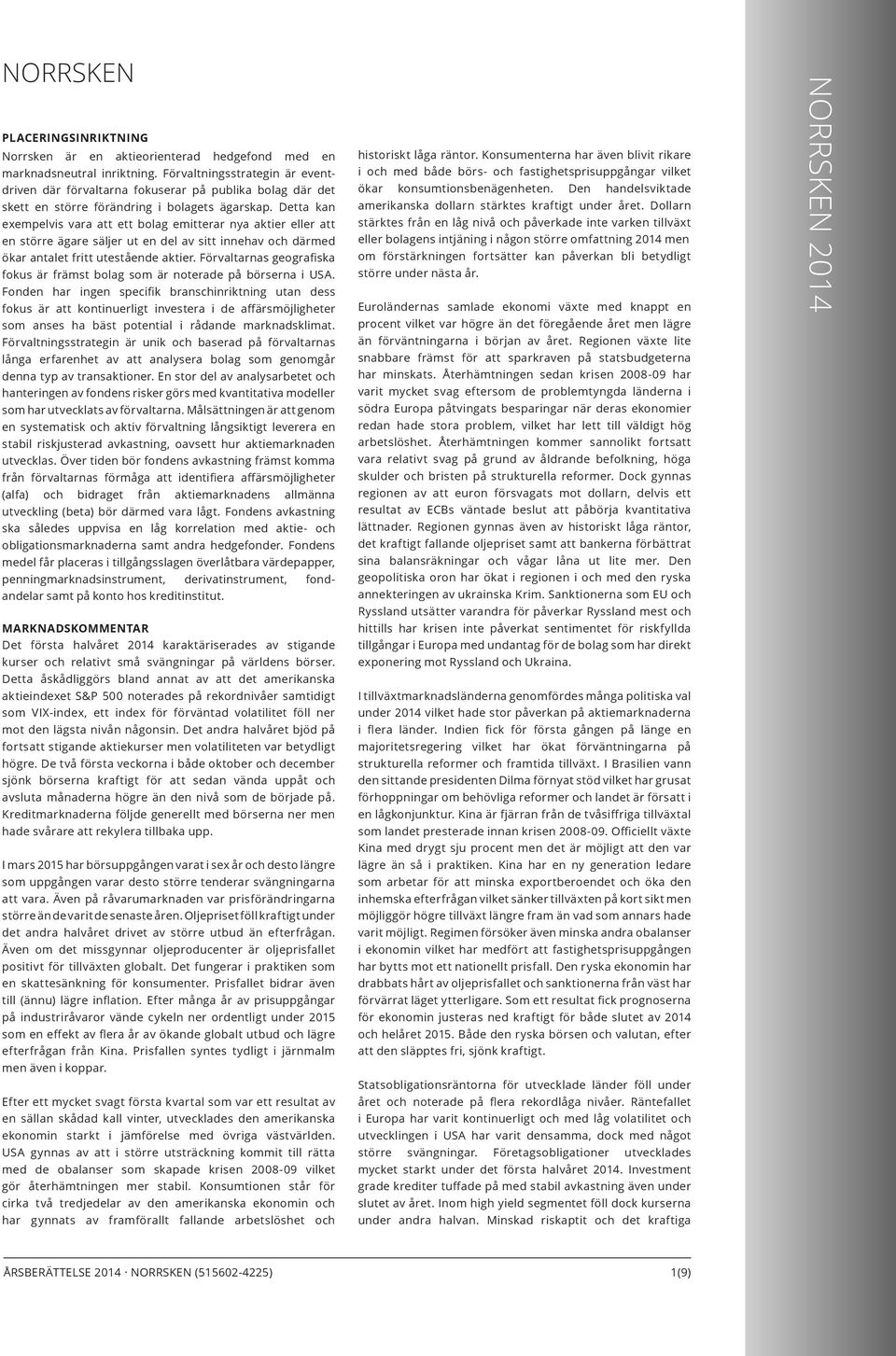 NORRSKEN

PLACERINGSINRIKTNING
Norrsken är en aktieorienterad hedgefond med en marknadsneutral inriktning. Förvaltningsstrategin är eventdriven där förvaltarna fokuserar på publika bolag där det skett en större förändring i bolagets ägarskap. Detta kan exempelvis vara att ett bolag emitterar nya aktier eller att en större ägare säljer ut en del av sitt innehav och därmed ökar antalet fritt utestående aktier. Förvaltarnas geografiska fokus är främst bolag som är noterade på börserna i USA. Fonden har ingen specifik branschinriktning utan dess fokus är att kontinuerligt investera i de affärsmöjligheter som anses ha bäst potential i rådande marknadsklimat. Förvaltningsstrategin är unik och baserad på förvaltarnas långa erfarenhet av att analysera bolag som genomgår denna typ av transaktioner. En stor del av analysarbetet och hanteringen av fondens risker görs med kvantitativa modeller som har utvecklats av förvaltarna. Målsättningen är att genom en systematisk och aktiv förvaltning långsiktigt leverera en stabil riskjusterad avkastning, oavsett hur aktiemarknaden utvecklas. Över tiden bör fondens avkastning främst komma från förvaltarnas förmåga att identifiera affärsmöjligheter (alfa) och bidraget från aktiemarknadens allmänna utveckling (beta) bör därmed vara lågt. Fondens avkastning ska således uppvisa en låg korrelation med aktie- och obligationsmarknaderna samt andra hedgefonder. Fondens medel får placeras i tillgångsslagen överlåtbara värdepapper, penningmarknadsinstrument, derivatinstrument, fondandelar samt på konto hos kreditinstitut.

MARKNADSKOMMENTAR
Det första halvåret 2014 karaktäriserades av stigande kurser och relativt små svängningar på världens börser. Detta åskådliggörs bland annat av att det amerikanska aktieindexet S&P 500 noterades på rekordnivåer samtidigt som VIX-index, ett index för förväntad volatilitet föll ner mot den lägsta nivån någonsin. Det andra halvåret bjöd på fortsatt stigande aktiekurser men volatiliteten var betydligt högre. De två första veckorna i både oktober och december sjönk börserna kraftigt för att sedan vända uppåt och avsluta månaderna högre än den nivå som de började på. Kreditmarknaderna följde generellt med börserna ner men hade svårare att rekylera tillbaka upp.

I mars 2015 har börsuppgången varat i sex år och desto längre som uppgången varar desto större tenderar svängningarna att vara. Även på råvarumarknaden var prisförändringarna större än de varit de senaste åren. Oljepriset föll kraftigt under det andra halvåret drivet av större utbud än efterfrågan. Även om det missgynnar oljeproducenter är oljeprisfallet positivt för tillväxten globalt. Det fungerar i praktiken som en skattesänkning för konsumenter. Prisfallet bidrar även till (ännu) lägre inflation. Efter många år av prisuppgångar på industriråvaror vände cykeln ner ordentligt under 2015 som en effekt av flera år av ökande globalt utbud och lägre efterfrågan från Kina. Prisfallen syntes tydligt i järnmalm men även i koppar.

Efter ett mycket svagt första kvartal som var ett resultat av en sällan skådad kall vinter, utvecklades den amerikanska ekonomin starkt i jämförelse med övriga västvärlden. USA gynnas av att i större utsträckning kommit till rätta med de obalanser som skapade krisen 2008-09 vilket gör återhämtningen mer stabil. Konsumtionen står för cirka två tredjedelar av den amerikanska ekonomin och har gynnats av framförallt fallande arbetslöshet och historiskt låga räntor. Konsumenterna har även blivit rikare i och med både börs- och fastighetsprisuppgångar vilket ökar konsumtionsbenägenheten. Den handelsviktade amerikanska dollarn stärktes kraftigt under året. Dollarn stärktes från en låg nivå och påverkade inte varken tillväxt eller bolagens intjäning i någon större omfattning 2014 men om förstärkningen fortsätter kan påverkan bli betydligt större under nästa år.

Euroländernas samlade ekonomi växte med knappt en procent vilket var högre än det föregående året men lägre än förväntningarna i början av året. Regionen växte lite snabbare främst för att sparkraven på statsbudgeterna har minskats. Återhämtningen sedan krisen 2008-09 har varit mycket svag eftersom de problemtyngda länderna i södra Europa påtvingats besparingar när deras ekonomier redan hade stora problem, vilket har lett till väldigt hög arbetslöshet. Återhämtningen kommer sannolikt fortsatt vara relativt svag på grund av åldrande befolkning, höga skulder och bristen på strukturella reformer. Dock gynnas regionen av att euron försvagats mot dollarn, delvis ett resultat av ECBs väntade beslut att påbörja kvantitativa lättnader. Regionen gynnas även av historiskt låga räntor, det kraftigt fallande oljepriset samt att bankerna förbättrat sina balansräkningar och vågar låna ut lite mer. Den geopolitiska oron har ökat i regionen i och med den ryska annekteringen av ukrainska Krim. Sanktionerna som EU och Ryssland utsätter varandra för påverkar Ryssland mest och hittills har krisen inte påverkat sentimentet för riskfyllda tillgångar i Europa med undantag för de bolag som har direkt exponering mot Ryssland och Ukraina.

I tillväxtmarknadsländerna genomfördes många politiska val under 2014 vilket hade stor påverkan på aktiemarknaderna i flera länder. Indien fick för första gången på länge en majoritetsregering vilket har ökat förväntningarna på strukturella reformer och framtida tillväxt. I Brasilien vann den sittande presidenten Dilma förnyat stöd vilket har grusat förhoppningar om behövliga reformer och landet är försatt i en lågkonjunktur. Kina är fjärran från de tvåsiffriga tillväxtal som landet presterade innan krisen 2008-09. Officiellt växte Kina med drygt sju procent men det är möjligt att den var lägre än så i praktiken. Kina har en ny generation ledare som arbetar för att minska exportberoendet och öka den inhemska efterfrågan vilket sänker tillväxten på kort sikt men möjliggör högre tillväxt längre fram än vad som annars hade varit möjligt. Regimen försöker även minska andra obalanser i ekonomin vilket har medfört att fastighetsprisuppgången har bytts mot ett nationellt prisfall. Den ryska ekonomin har drabbats hårt av oljeprisfallet och sanktionerna från väst har förvärrat läget ytterligare. Som ett resultat fick prognoserna för ekonomin justeras ned kraftigt för både slutet av 2014 och helåret 2015. Både den ryska börsen och valutan, efter att den släpptes fri, sjönk kraftigt.

Statsobligationsräntorna för utvecklade länder föll under året och noterade på flera rekordlåga nivåer. Räntefallet i Europa har varit kontinuerligt och med låg volatilitet och utvecklingen i USA har varit densamma, dock med något större svängningar. Företagsobligationer utvecklades mycket starkt under det första halvåret 2014. Investment grade krediter tuffade på med stabil avkastning även under slutet av året. Inom high yield segmentet föll dock kurserna under andra halvan. Minskad riskaptit och det kraftiga

NORRSKEN 2014

ÅRSBERÄTTELSE 2014 · NORRSKEN (515602-4225) 1(9)